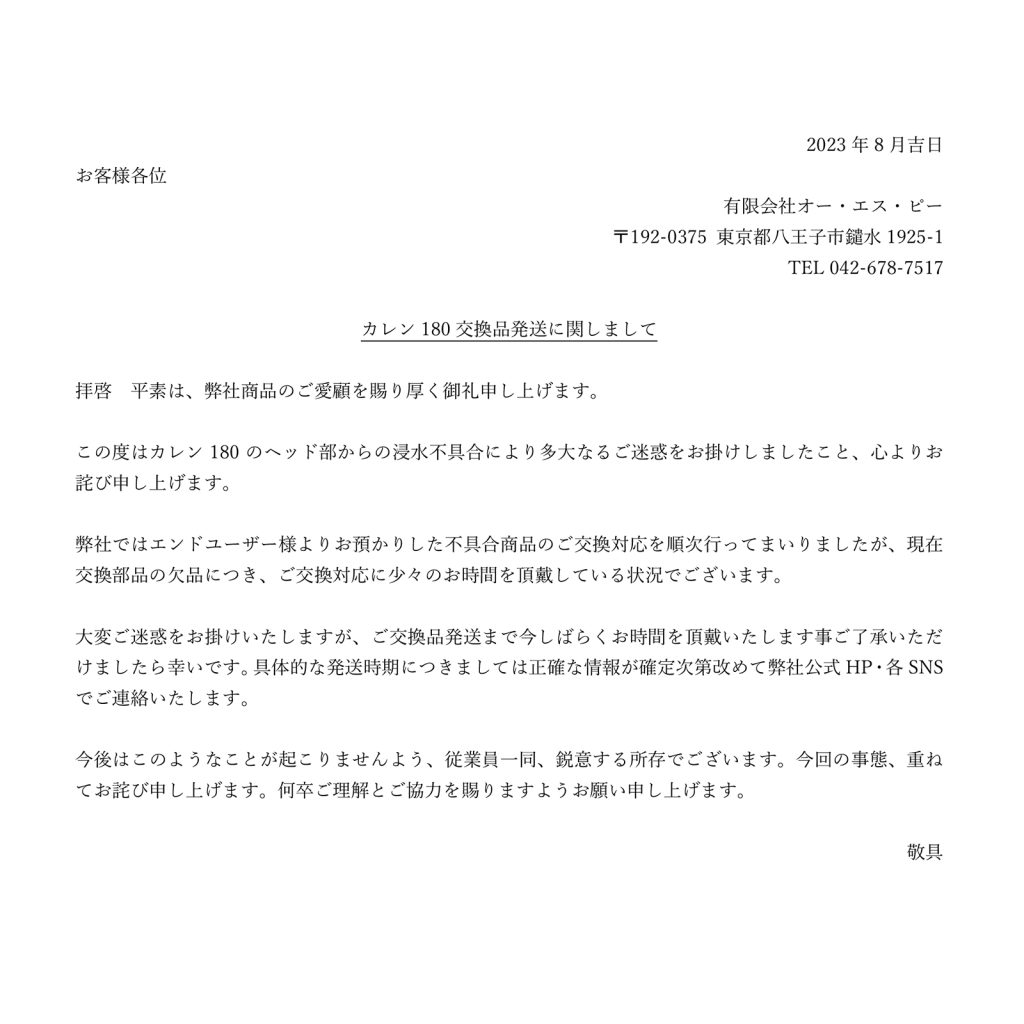 2023年8月吉日

お客様各位

有限会社オー・エス・ピー
〒192-0375 東京都八王子市鑓水1925-1
TEL 042-678-7517

カレン180交換品発送に関しまして

拝啓　平素は、弊社商品のご愛顧を賜り厚く御礼申し上げます。

この度はカレン180のヘッド部からの浸水不具合により多大なるご迷惑をお掛けしましたこと、心よりお詫び申し上げます。

弊社ではエンドユーザー様よりお預かりした不具合商品のご交換対応を順次行ってまいりましたが、現在交換部品の欠品につき、ご交換対応に少々のお時間を頂戴している状況でございます。

大変ご迷惑をお掛けいたしますが、ご交換品発送まで今しばらくお時間を頂戴いたします事ご了承いただけましたら幸いです。具体的な発送時期につきましては正確な情報が確定次第改めて弊社公式HP・各SNSでご連絡いたします。

今後はこのようなことが起こりませんよう、従業員一同、鋭意する所存でございます。今回の事態、重ねてお詫び申し上げます。何卒ご理解とご協力を賜りますようお願い申し上げます。

敬具